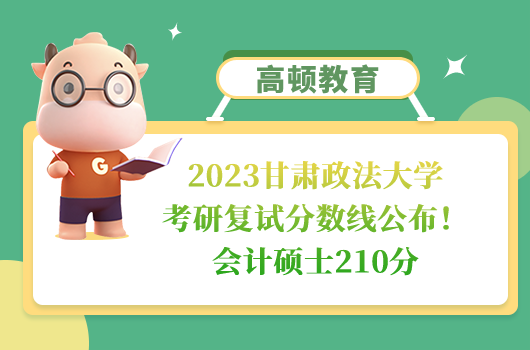 高顿教育

G

2023甘肃政法大学
考研复试分数线公布！
会计硕士210分